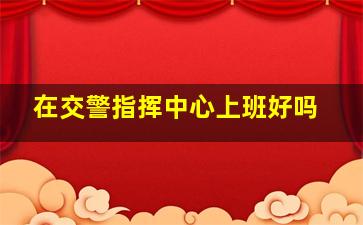 在交警指挥中心上班好吗